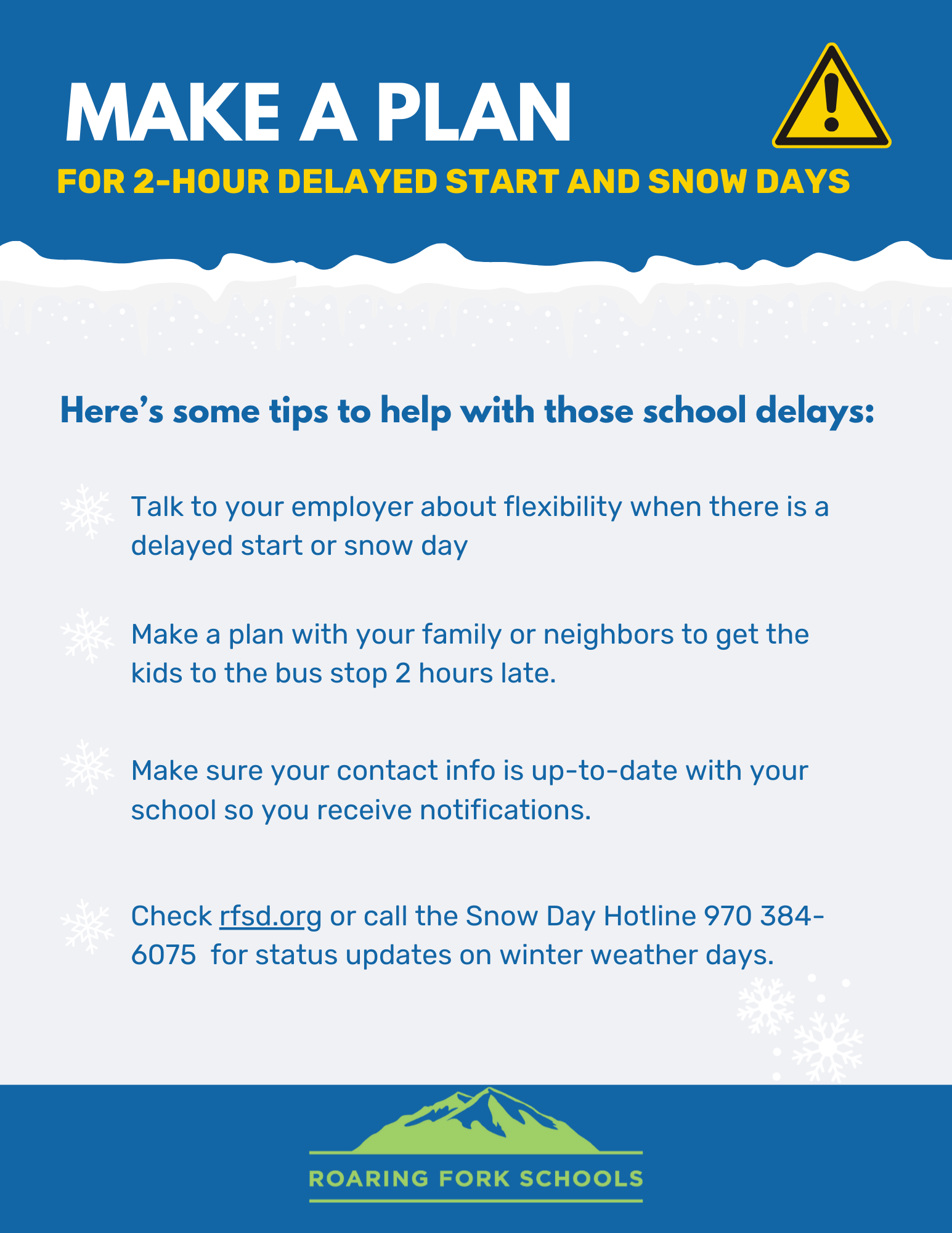 MAKE A PLAN
FOR 2-HOUR DELAYED START AND SNOW DAYS

Here's some tips to help with those school delays:

Talk to your employer about flexibility when there is a delayed start or snow day

Make a plan with your family or neighbors to get the kids to the bus stop 2 hours late.

Make sure your contact info is up-to-date with your school so you receive notifications.

Check rfsd.org or call the Snow Day Hotline 970 384-6075 for status updates on winter weather days.

ROARING FORK SCHOOLS